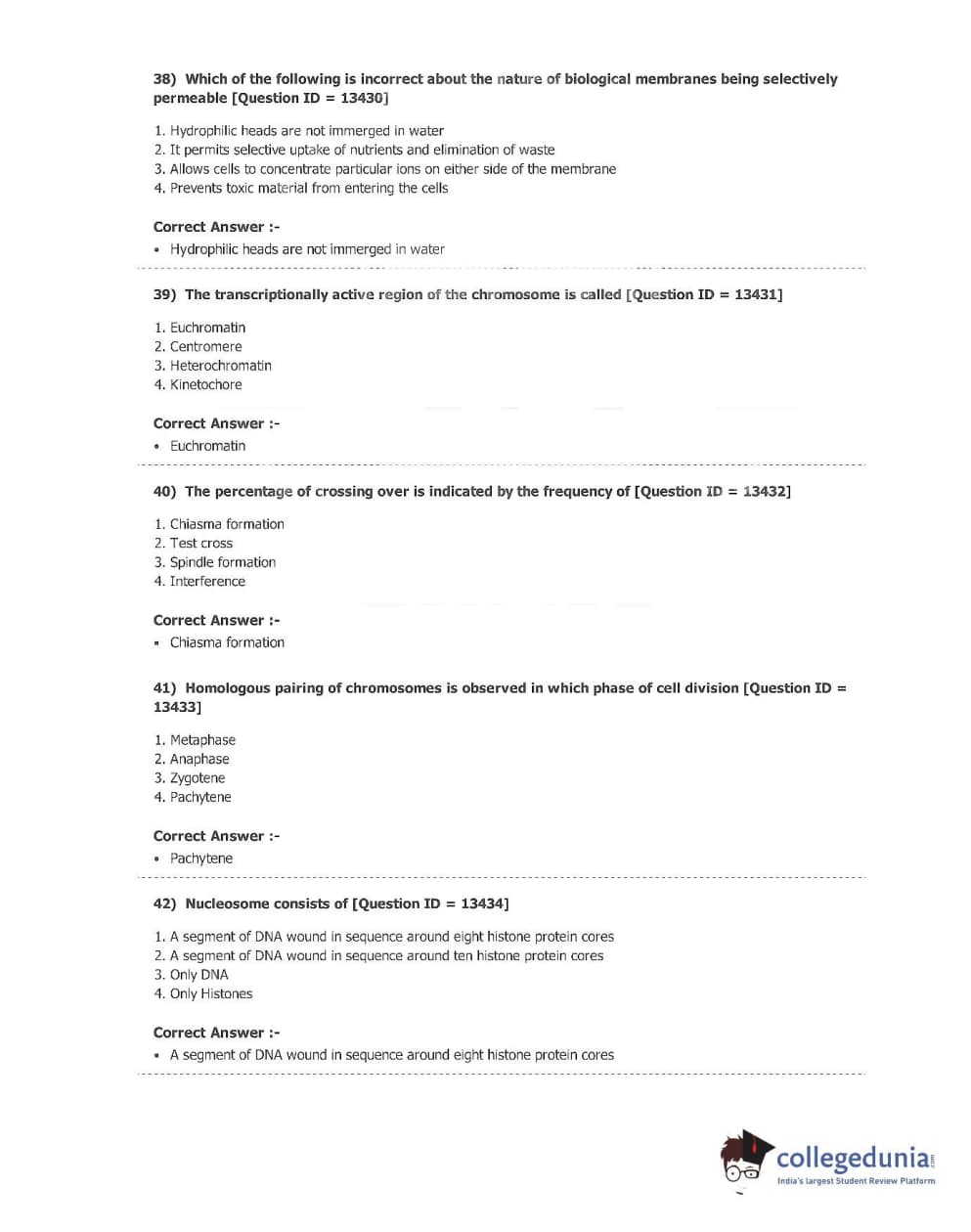 38) Which of the following is incorrect about the nature of biological membranes being selectively permeable [Question ID = 13430]

1. Hydrophilic heads are not immerged in water
2. It permits selective uptake of nutrients and elimination of waste
3. Allows cells to concentrate particular ions on either side of the membrane
4. Prevents toxic material from entering the cells

Correct Answer :-
• Hydrophilic heads are not immerged in water

39) The transcriptionally active region of the chromosome is called [Question ID = 13431]

1. Euchromatin
2. Centromere
3. Heterochromatin
4. Kinetochore

Correct Answer :-
• Euchromatin

40) The percentage of crossing over is indicated by the frequency of [Question ID = 13432]

1. Chiasma formation
2. Test cross
3. Spindle formation
4. Interference

Correct Answer :-
• Chiasma formation

41) Homologous pairing of chromosomes is observed in which phase of cell division [Question ID = 13433]

1. Metaphase
2. Anaphase
3. Zygotene
4. Pachytene

Correct Answer :-
• Pachytene

42) Nucleosome consists of [Question ID = 13434]

1. A segment of DNA wound in sequence around eight histone protein cores
2. A segment of DNA wound in sequence around ten histone protein cores
3. Only DNA
4. Only Histones

Correct Answer :-
• A segment of DNA wound in sequence around eight histone protein cores

collegedunia.com
India's largest Student Review Platform